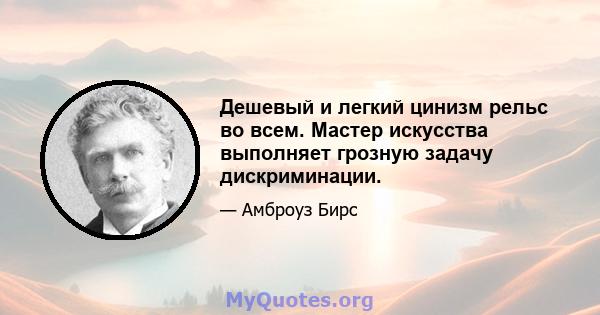 Дешевый и легкий цинизм рельс во всем. Мастер искусства выполняет грозную задачу дискриминации.

— Амброуз Бирс

MyQuotes.org